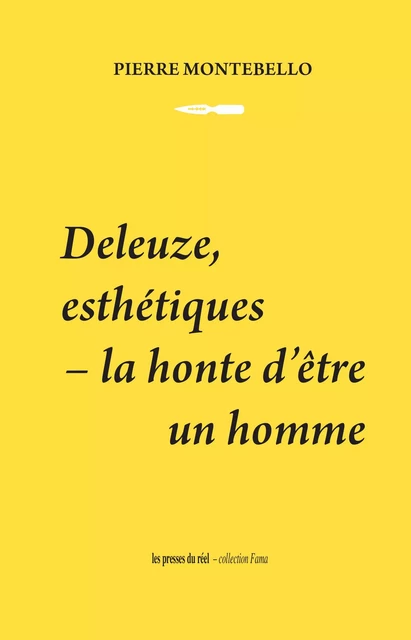 PIERRE MONTEBELLO

Deleuze, esthétiques – la honte d'être un homme

les presses du réel – collection Fama